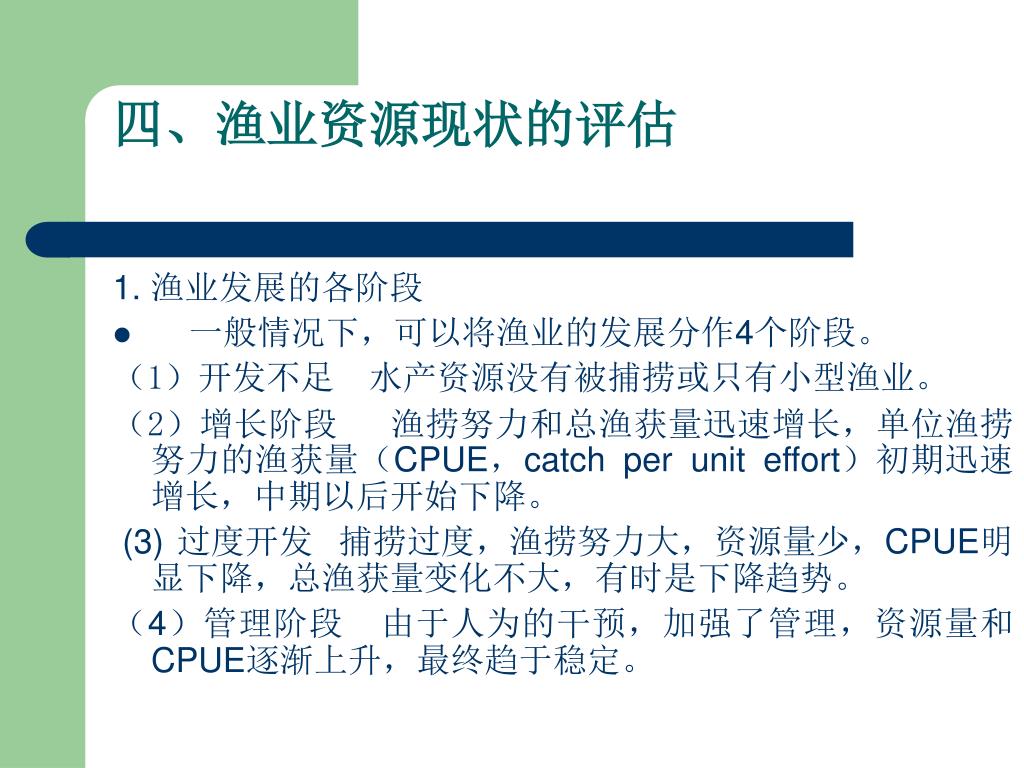 四、渔业资源现状的评估

1. 渔业发展的各阶段

● 一般情况下，可以将渔业的发展分作4个阶段。

（1）开发不足 水产资源没有被捕捞或只有小型渔业。

（2）增长阶段 渔捞努力和总渔获量迅速增长，单位渔捞努力的渔获量（CPUE，catch per unit effort）初期迅速增长，中期以后开始下降。

(3) 过度开发 捕捞过度，渔捞努力大，资源量少，CPUE明显下降，总渔获量变化不大，有时是下降趋势。

（4）管理阶段 由于人为的干预，加强了管理，资源量和CPUE逐渐上升，最终趋于稳定。